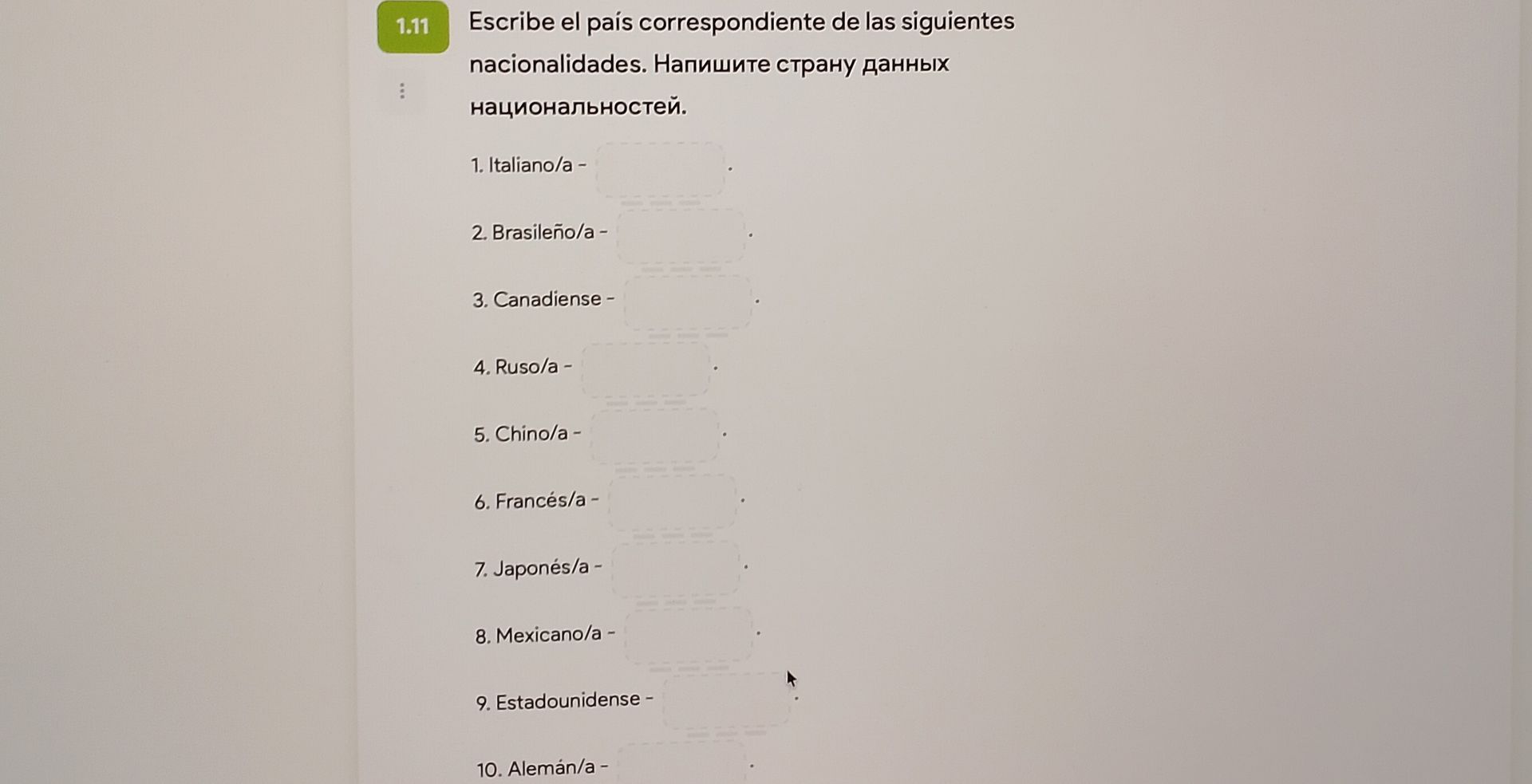 1.11

Escribe el país correspondiente de las siguientes nacionalidades. Напишите страну данных национальностей.

1. Italiano/a - .

2. Brasileño/a - .

3. Canadiense - .

4. Ruso/a - .

5. Chino/a - .

6. Francés/a - .

7. Japonés/a - .

8. Mexicano/a - .

9. Estadounidense - .

10. Alemán/a - .